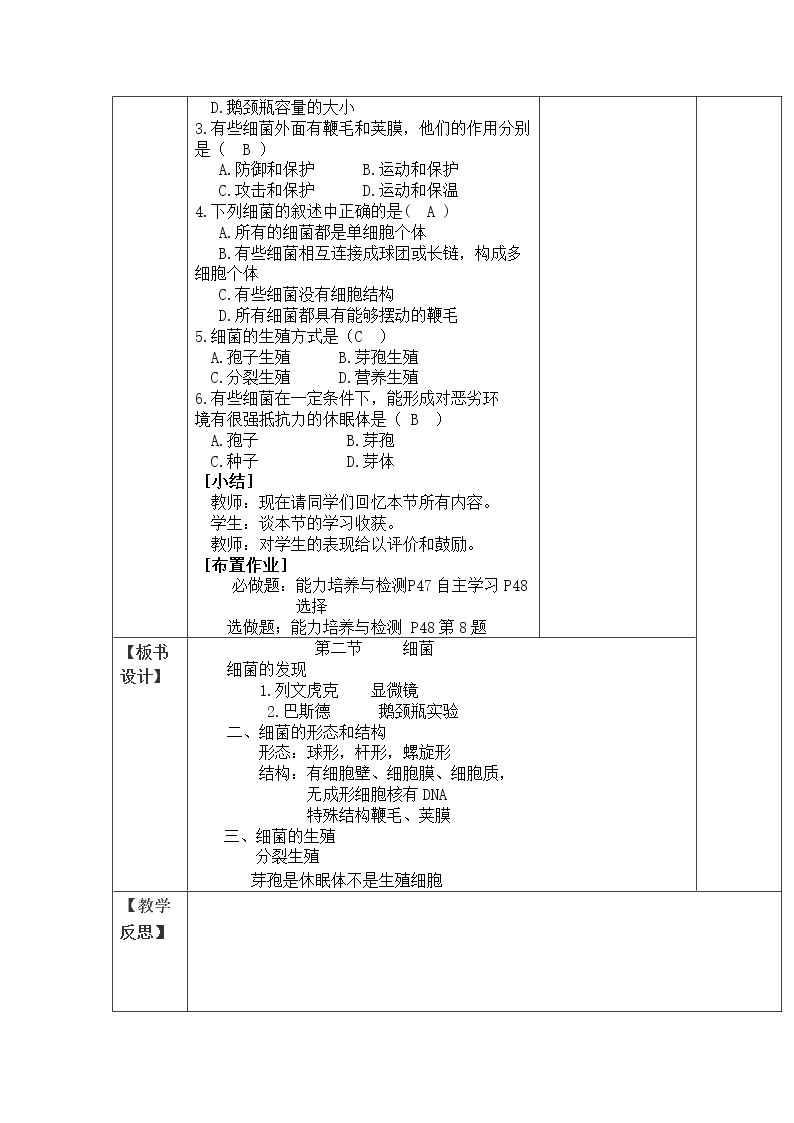 D.鹅颈瓶容量的大小

3.有些细菌外面有鞭毛和荚膜，他们的作用分别是（ B ）

A.防御和保护 B.运动和保护

C.攻击和保护 D.运动和保温

4.下列细菌的叙述中正确的是（ A ）

A.所有的细菌都是单细胞个体

B.有些细菌相互连接成球团或长链，构成多细胞个体

C.有些细菌没有细胞结构

D.所有细菌都具有能够摆动的鞭毛

5.细菌的生殖方式是（C ）

A.孢子生殖 B.芽孢生殖

C.分裂生殖 D.营养生殖

6.有些细菌在一定条件下，能形成对恶劣环境有很强抵抗力的休眠体是（ B ）

A.孢子 B.芽孢

C.种子 D.芽体

［小结］

教师：现在请同学们回忆本节所有内容。

学生：谈本节的学习收获。

教师：对学生的表现给以评价和鼓励。

［布置作业］

必做题：能力培养与检测P47自主学习P48选择

选做题：能力培养与检测 P48第8题

【板书设计】

第二节 细菌

细菌的发现

1.列文虎克 显微镜

2.巴斯德 鹅颈瓶实验

二、细菌的形态和结构

形态：球形，杆形，螺旋形

结构：有细胞壁、细胞膜、细胞质，

无成形细胞核有DNA

特殊结构鞭毛、荚膜

三、细菌的生殖

分裂生殖

芽孢是休眠体不是生殖细胞

【教学反思】